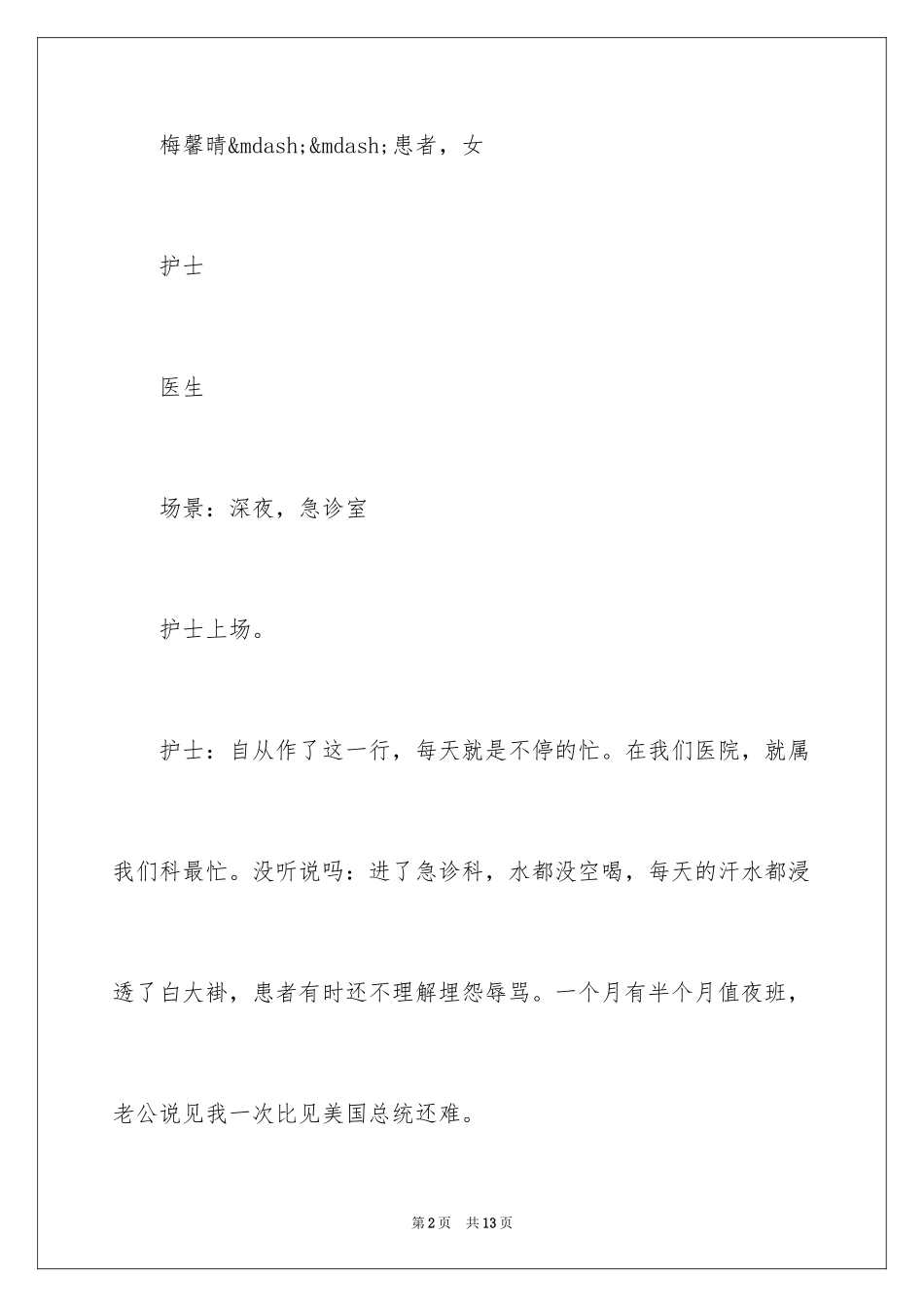 梅馨晴&mdash;&mdash;患者，女

护士

医生

场景：深夜，急诊室

护士上场。

护士：自从作了这一行，每天就是不停的忙。在我们医院，就属我们科最忙。没听说吗：进了急诊科，水都没空喝，每天的汗水都浸透了白大褂，患者有时还不理解埋怨辱骂。一个月有半个月值夜班，老公说见我一次比见美国总统还难。

第2页 共13页